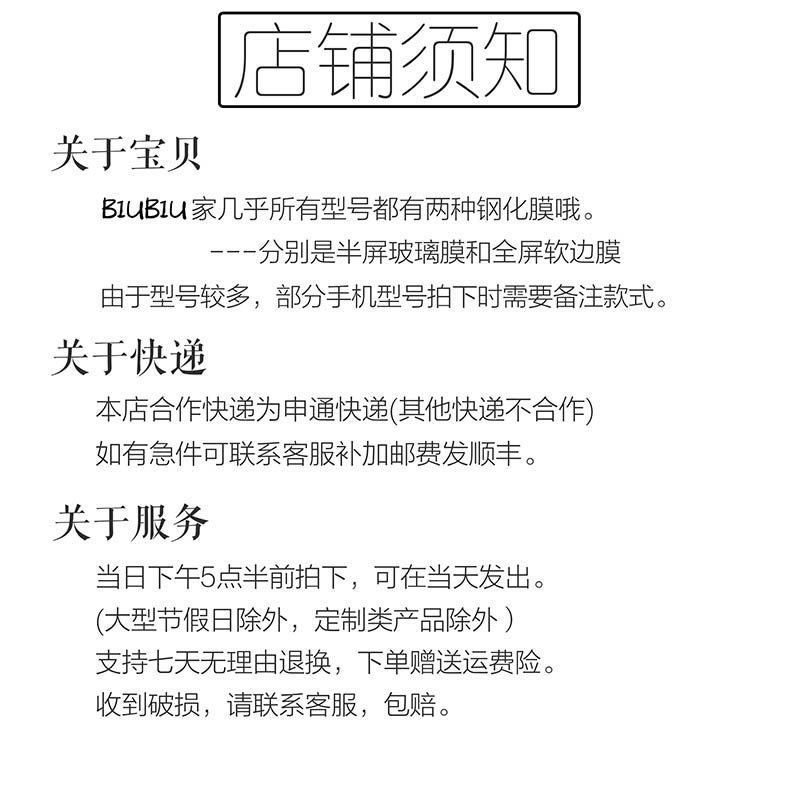 店铺须知

关于宝贝

BIUBIU家几乎所有型号都有两种钢化膜哦。

---分别是半屏玻璃膜和全屏软边膜

由于型号较多，部分手机型号拍下时需要备注款式。

关于快递

本店合作快递为申通快递(其他快递不合作)

如有急件可联系客服补加邮费发顺丰。

关于服务

当日下午5点半前拍下，可在当天发出。

(大型节假日除外，定制类产品除外 )

支持七天无理由退换，下单赠送运费险。

收到破损，请联系客服，包赔。